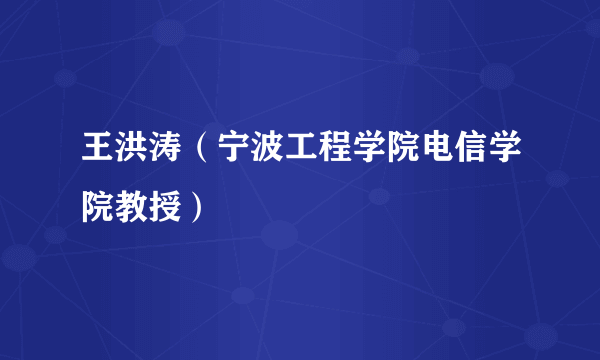 王洪涛（宁波工程学院电信学院教授）